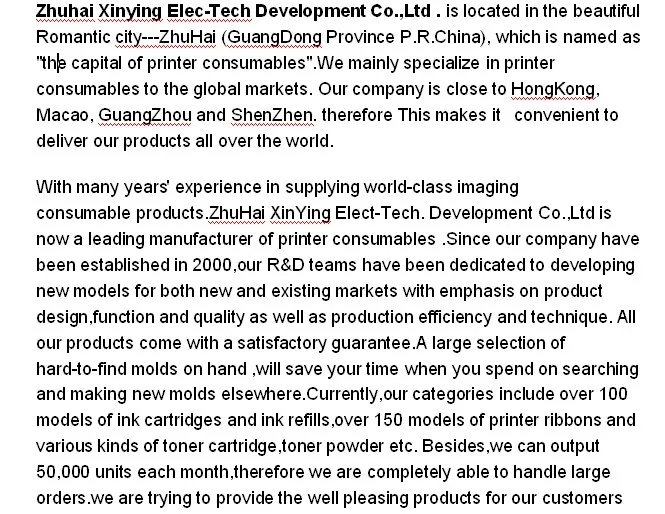 Zhuhai Xinying Elec-Tech Development Co.,Ltd . is located in the beautiful Romantic city---ZhuHai (GuangDong Province P.R.China), which is named as "the capital of printer consumables".We mainly specialize in printer consumables to the global markets. Our company is close to HongKong, Macao, GuangZhou and ShenZhen. therefore This makes it convenient to deliver our products all over the world.

With many years' experience in supplying world-class imaging consumable products.ZhuHai XinYing Elect-Tech. Development Co.,Ltd is now a leading manufacturer of printer consumables .Since our company have been established in 2000,our R&D teams have been dedicated to developing new models for both new and existing markets with emphasis on product design,function and quality as well as production efficiency and technique. All our products come with a satisfactory guarantee.A large selection of hard-to-find molds on hand ,will save your time when you spend on searching and making new molds elsewhere.Currently,our categories include over 100 models of ink cartridges and ink refills,over 150 models of printer ribbons and various kinds of toner cartridge,toner powder etc. Besides,we can output 50,000 units each month,therefore we are completely able to handle large orders.we are trying to provide the well pleasing products for our customers